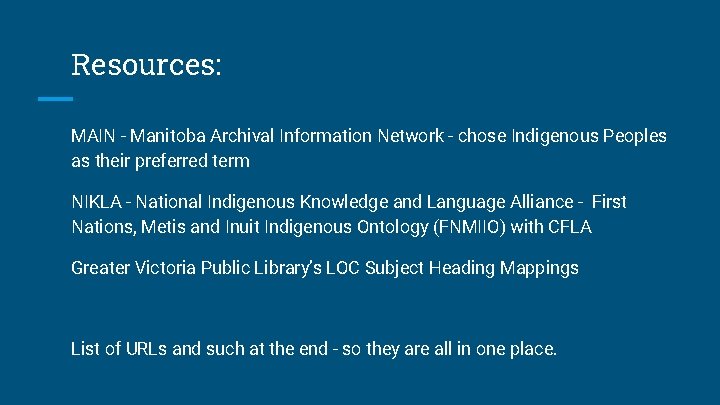 Resources:

MAIN - Manitoba Archival Information Network - chose Indigenous Peoples as their preferred term

NIKLA - National Indigenous Knowledge and Language Alliance - First Nations, Metis and Inuit Indigenous Ontology (FNMIIO) with CFLA

Greater Victoria Public Library's LOC Subject Heading Mappings

List of URLs and such at the end - so they are all in one place.